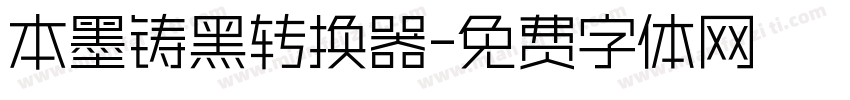 本墨铸黑转换器-免费字体网